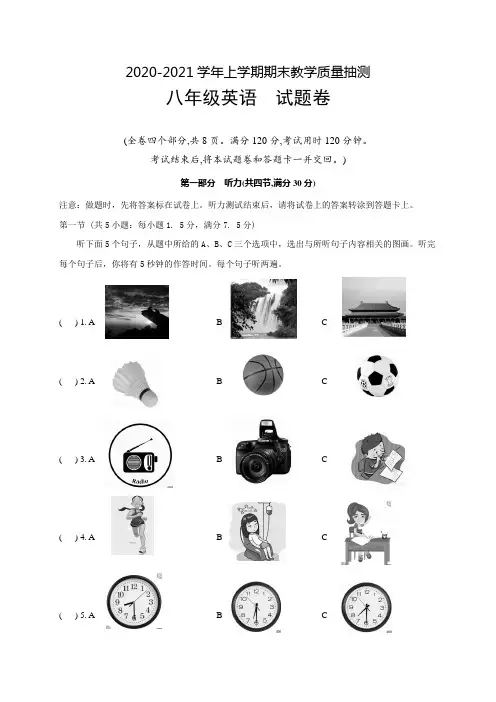 2020-2021 学年上学期期末教学质量抽测

八年级英语　试题卷

(全卷四个部分,共 8 页。满分 120 分,考试用时 120 分钟。考试结束后,将本试题卷和答题卡一并交回。)

第一部分　听力(共四节,满分 30 分)

注意：做题时，先将答案标在试卷上。听力测试结束后，请将试卷上的答案转涂到答题卡上。

第一节（共 5 小题：每小题 1. 5 分，满分 7. 5 分）

听下面 5 个句子，从题中所给的 A、B、C 三个选项中，选出与所听句子内容相关的图画。听完每个句子后，你将有 5 秒钟的作答时间。每个句子听两遍。

(　) 1. A　　B　　C

(　) 2. A　　B　　C

(　) 3. A　　B　　C

Radio

(　) 4. A　　B　　C

(　) 5. A　　B　　C